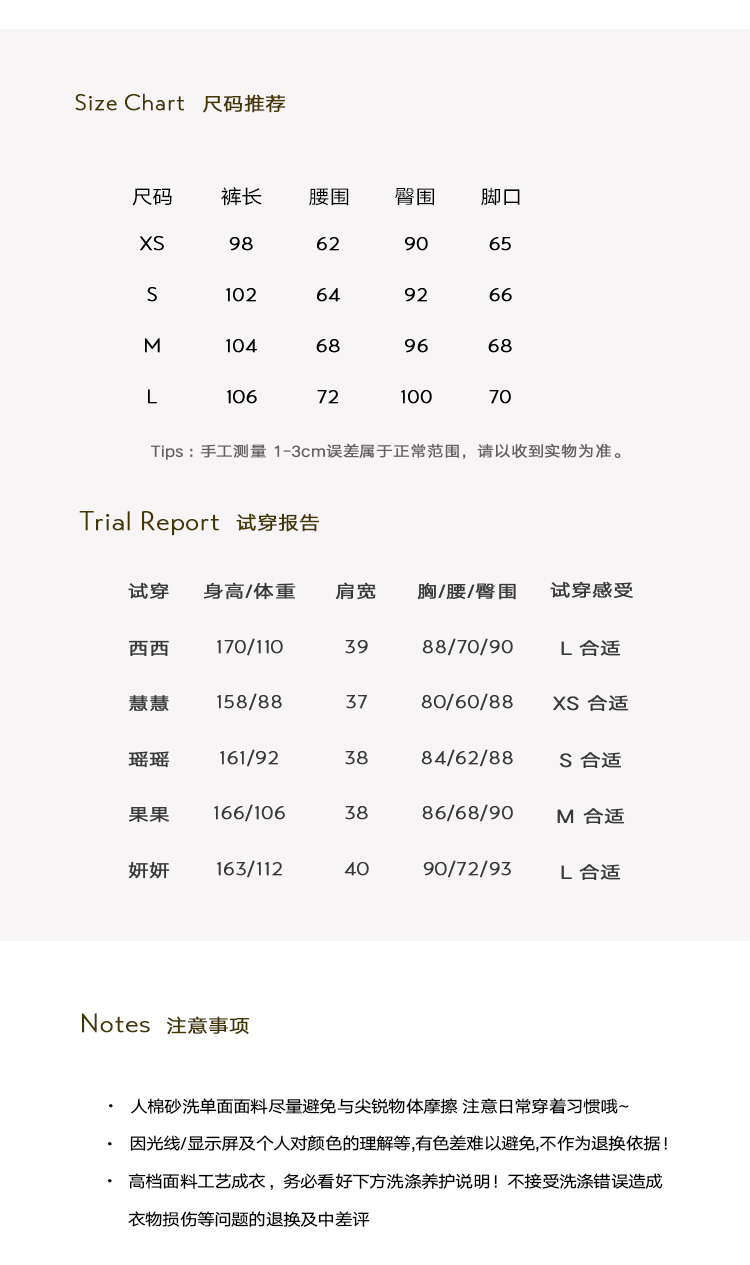 Size Chart 尺码推荐

| 尺码 | 裤长 | 腰围 | 臀围 | 脚口 |
|---|---|---|---|---|
| XS | 98 | 62 | 90 | 65 |
| S | 102 | 64 | 92 | 66 |
| M | 104 | 68 | 96 | 68 |
| L | 106 | 72 | 100 | 70 |

Tips：手工测量 1-3cm误差属于正常范围，请以收到实物为准。

Trial Report 试穿报告

| 试穿 | 身高/体重 | 肩宽 | 胸/腰/臀围 | 试穿感受 |
|---|---|---|---|---|
| 西西 | 170/110 | 39 | 88/70/90 | L 合适 |
| 慧慧 | 158/88 | 37 | 80/60/88 | XS 合适 |
| 瑶瑶 | 161/92 | 38 | 84/62/88 | S 合适 |
| 果果 | 166/106 | 38 | 86/68/90 | M 合适 |
| 妍妍 | 163/112 | 40 | 90/72/93 | L 合适 |

Notes 注意事项

• 人棉砂洗单面面料尽量避免与尖锐物体摩擦 注意日常穿着习惯哦~
• 因光线/显示屏及个人对颜色的理解等,有色差难以避免,不作为退换依据！
• 高档面料工艺成衣，务必看好下方洗涤养护说明！不接受洗涤错误造成衣物损伤等问题的退换及中差评